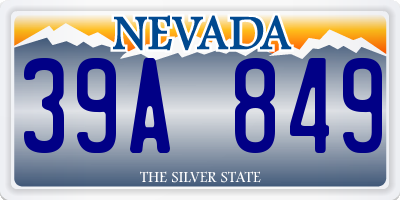 NEVADA

39A 849

THE SILVER STATE